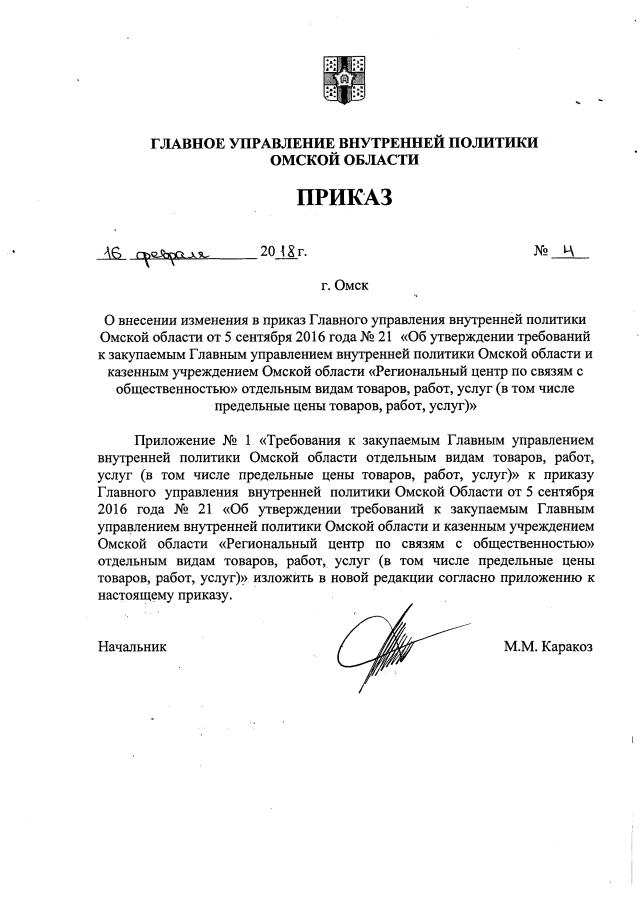 ГЛАВНОЕ УПРАВЛЕНИЕ ВНУТРЕННЕЙ ПОЛИТИКИ ОМСКОЙ ОБЛАСТИ

ПРИКАЗ

16 февраля 2018 г. № 4

г. Омск

О внесении изменения в приказ Главного управления внутренней политики Омской области от 5 сентября 2016 года № 21 «Об утверждении требований к закупаемым Главным управлением внутренней политики Омской области и казенным учреждением Омской области «Региональный центр по связям с общественностью» отдельным видам товаров, работ, услуг (в том числе предельные цены товаров, работ, услуг)»

Приложение № 1 «Требования к закупаемым Главным управлением внутренней политики Омской области отдельным видам товаров, работ, услуг (в том числе предельные цены товаров, работ, услуг)» к приказу Главного управления внутренней политики Омской Области от 5 сентября 2016 года № 21 «Об утверждении требований к закупаемым Главным управлением внутренней политики Омской области и казенным учреждением Омской области «Региональный центр по связям с общественностью» отдельным видам товаров, работ, услуг (в том числе предельные цены товаров, работ, услуг)» изложить в новой редакции согласно приложению к настоящему приказу.

Начальник М.М. Каракоз